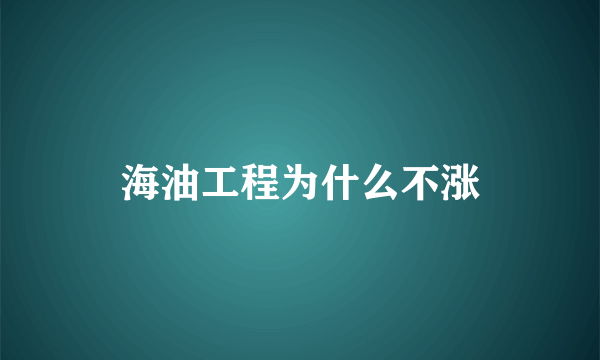 海油工程为什么不涨